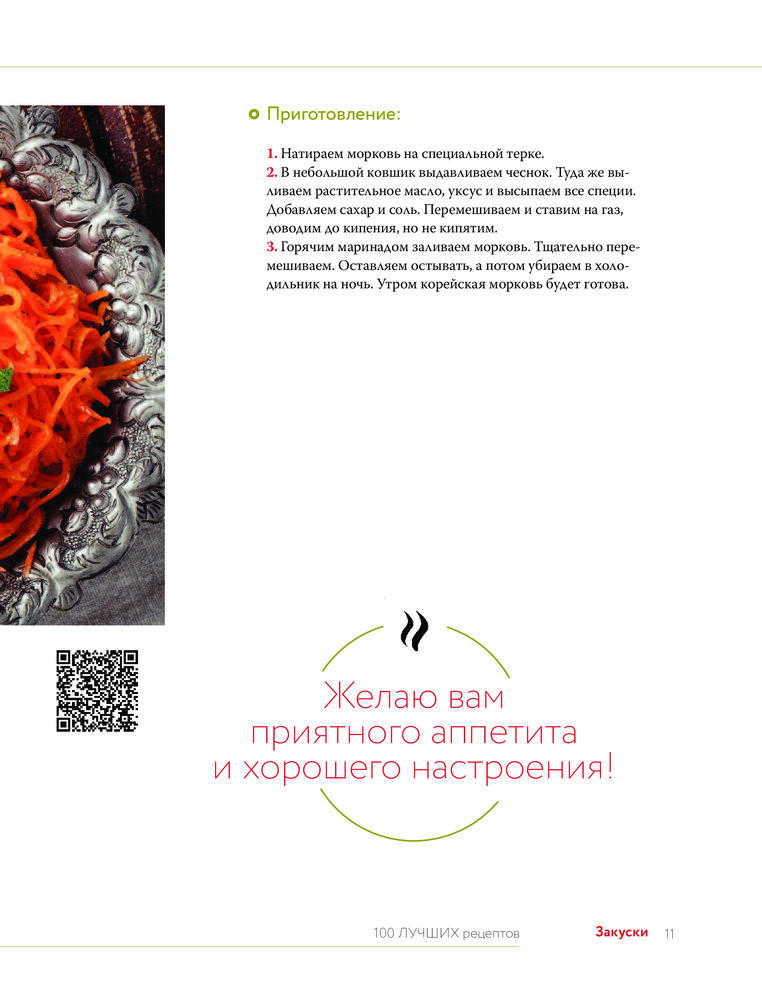 Приготовление:

1. Натираем морковь на специальной терке.
2. В небольшой ковшик выдавливаем чеснок. Туда же выливаем растительное масло, уксус и высыпаем все специи. Добавляем сахар и соль. Перемешиваем и ставим на газ, доводим до кипения, но не кипятим.
3. Горячим маринадом заливаем морковь. Тщательно перемешиваем. Оставляем остывать, а потом убираем в холодильник на ночь. Утром корейская морковь будет готова.

Желаю вам приятного аппетита и хорошего настроения!

100 ЛУЧШИХ рецептов Закуски 11